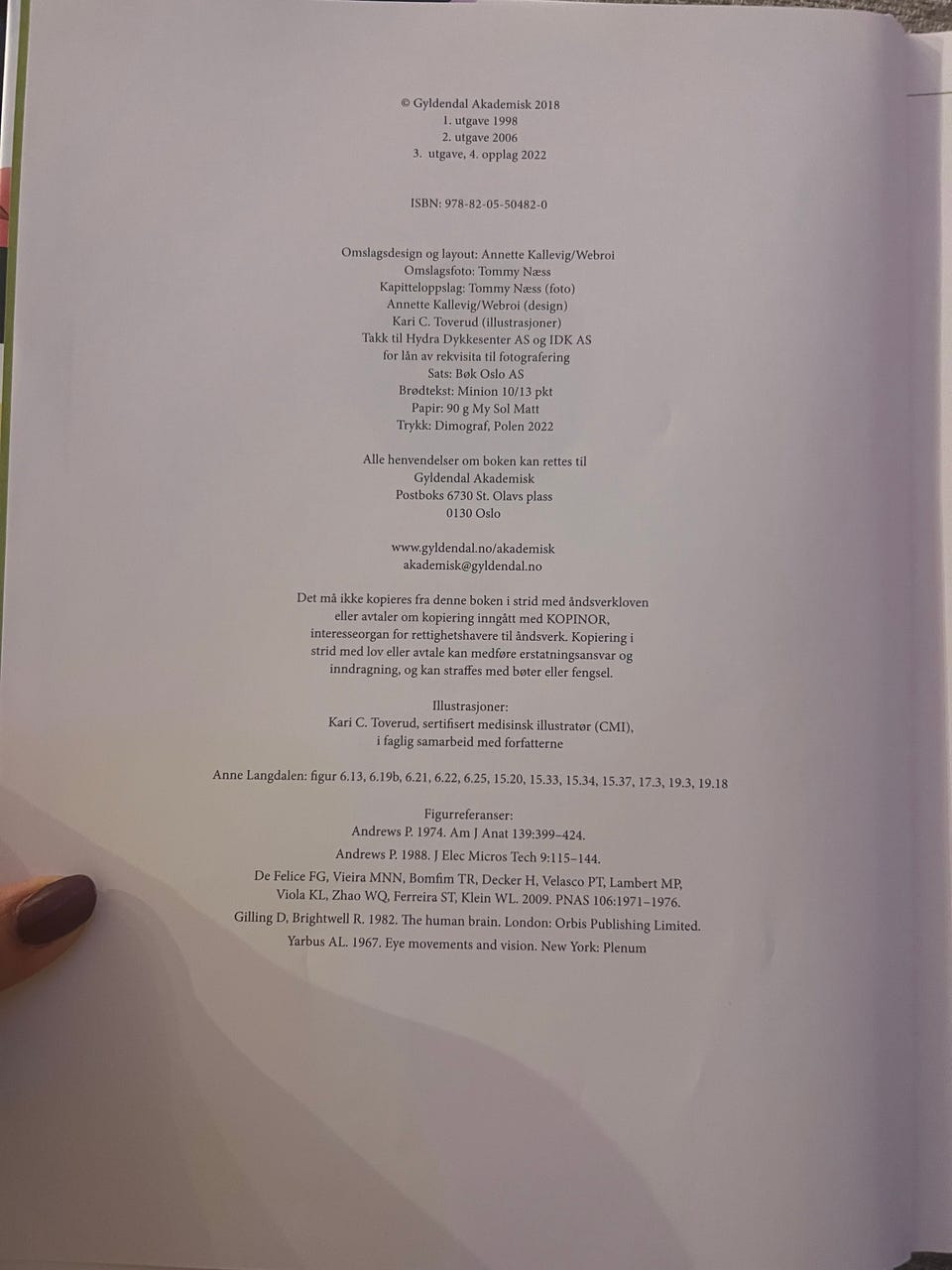 © Gyldendal Akademisk 2018
1. utgave 1998
2. utgave 2006
3. utgave, 4. opplag 2022

ISBN: 978-82-05-50482-0

Omslagsdesign og layout: Annette Kallevig/Webroi
Omslagsfoto: Tommy Næss
Kapitteloppslag: Tommy Næss (foto)
Annette Kallevig/Webroi (design)
Kari C. Toverud (illustrasjoner)
Takk til Hydra Dykkesenter AS og IDK AS
for lån av rekvisita til fotografering
Sats: Bøk Oslo AS
Brødtekst: Minion 10/13 pkt
Papir: 90 g My Sol Matt
Trykk: Dimograf, Polen 2022

Alle henvendelser om boken kan rettes til
Gyldendal Akademisk
Postboks 6730 St. Olavs plass
0130 Oslo

www.gyldendal.no/akademisk
akademisk@gyldendal.no

Det må ikke kopieres fra denne boken i strid med åndsverkloven eller avtaler om kopiering inngått med KOPINOR, interesseorgan for rettighetshavere til åndsverk. Kopiering i strid med lov eller avtale kan medføre erstatningsansvar og inndragning, og kan straffes med bøter eller fengsel.

Illustrasjoner:
Kari C. Toverud, sertifisert medisinsk illustratør (CMI),
i faglig samarbeid med forfatterne

Anne Langdalen: figur 6.13, 6.19b, 6.21, 6.22, 6.25, 15.20, 15.33, 15.34, 15.37, 17.3, 19.3, 19.18

Figurreferanser:
Andrews P. 1974. Am J Anat 139:399–424.
Andrews P. 1988. J Elec Micros Tech 9:115–144.
De Felice FG, Vieira MNN, Bomfim TR, Decker H, Velasco PT, Lambert MP, Viola KL, Zhao WQ, Ferreira ST, Klein WL. 2009. PNAS 106:1971–1976.
Gilling D, Brightwell R. 1982. The human brain. London: Orbis Publishing Limited.
Yarbus AL. 1967. Eye movements and vision. New York: Plenum